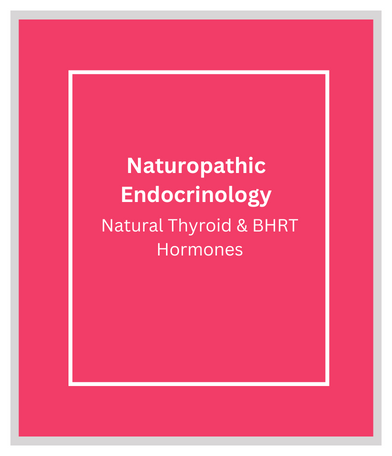 Naturopathic Endocrinology

Natural Thyroid & BHRT Hormones